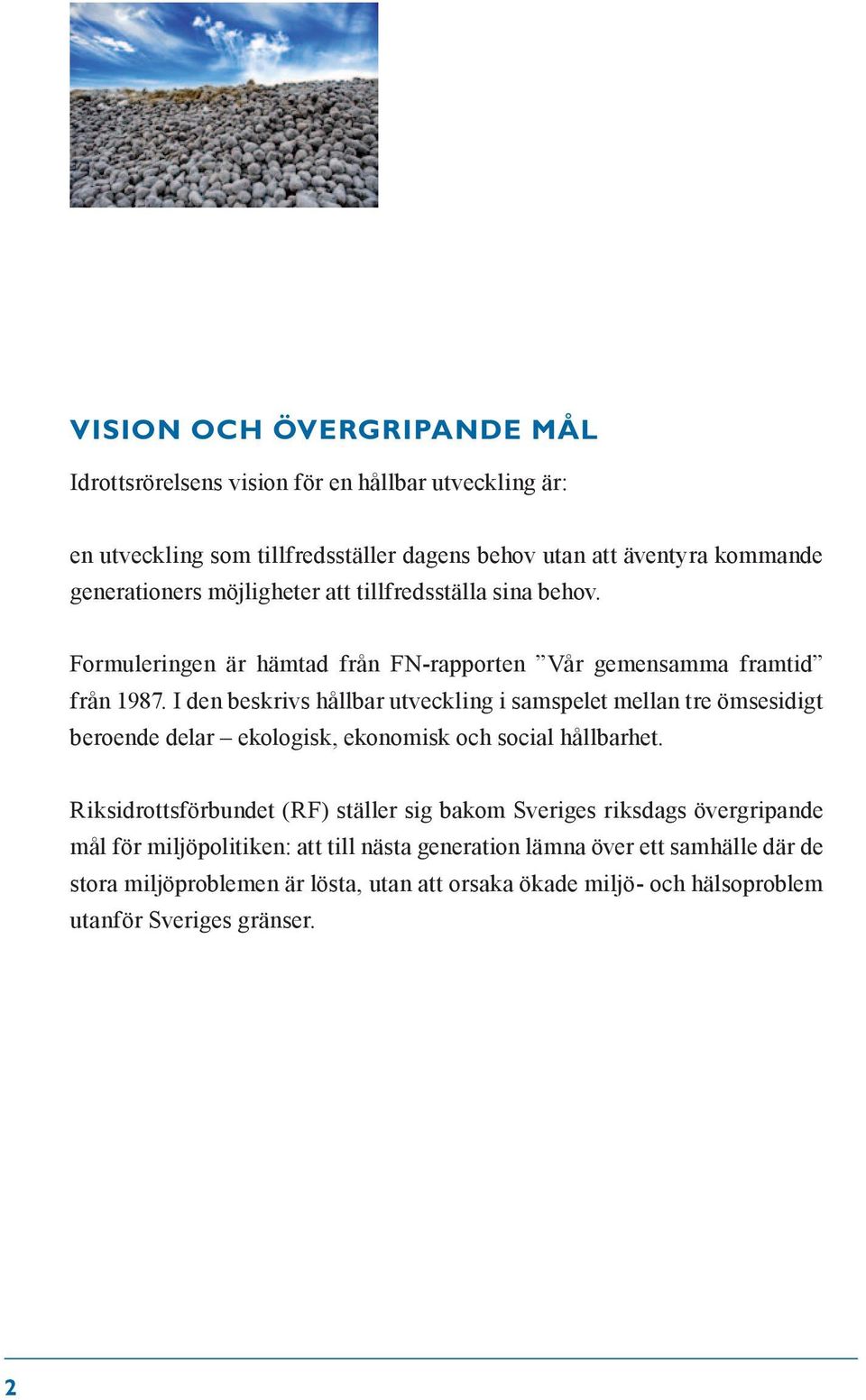 VISION OCH ÖVERGRIPANDE MÅL

Idrottsrörelsens vision för en hållbar utveckling är:

en utveckling som tillfredsställer dagens behov utan att äventyra kommande generationers möjligheter att tillfredsställa sina behov.

Formuleringen är hämtad från FN-rapporten ”Vår gemensamma framtid” från 1987. I den beskrivs hållbar utveckling i samspelet mellan tre ömsesidigt beroende delar – ekologisk, ekonomisk och social hållbarhet.

Riksidrottsförbundet (RF) ställer sig bakom Sveriges riksdags övergripande mål för miljöpolitiken: att till nästa generation lämna över ett samhälle där de stora miljöproblemen är lösta, utan att orsaka ökade miljö- och hälsoproblem utanför Sveriges gränser.

2